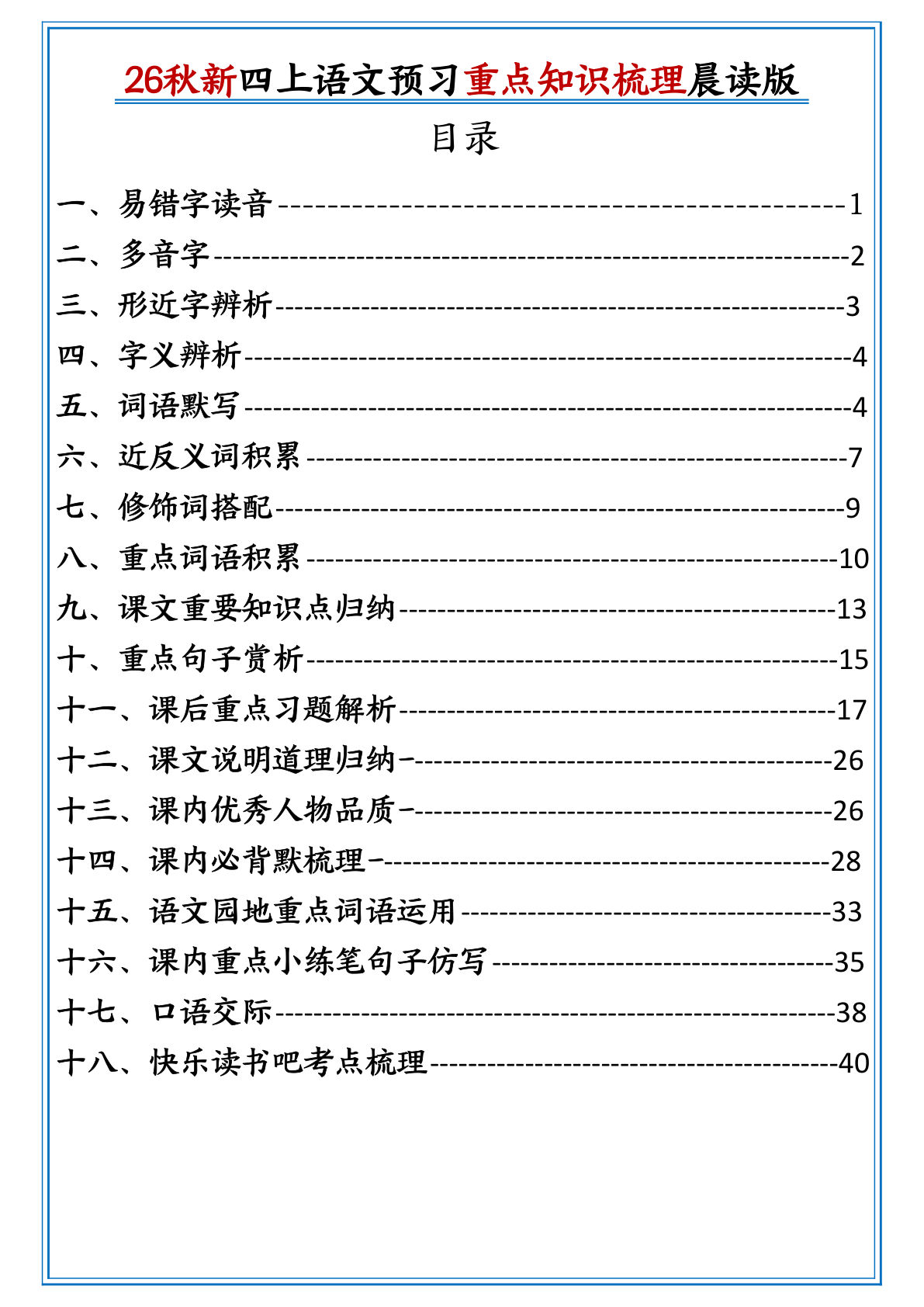 26秋新四上语文预习重点知识梳理晨读版

目录

一、易错字读音 1
二、多音字 2
三、形近字辨析 3
四、字义辨析 4
五、词语默写 4
六、近反义词积累 7
七、修饰词搭配 9
八、重点词语积累 10
九、课文重要知识点归纳 13
十、重点句子赏析 15
十一、课后重点习题解析 17
十二、课文说明道理归纳 26
十三、课内优秀人物品质 26
十四、课内必背默梳理 28
十五、语文园地重点词语运用 33
十六、课内重点小练笔句子仿写 35
十七、口语交际 38
十八、快乐读书吧考点梳理 40